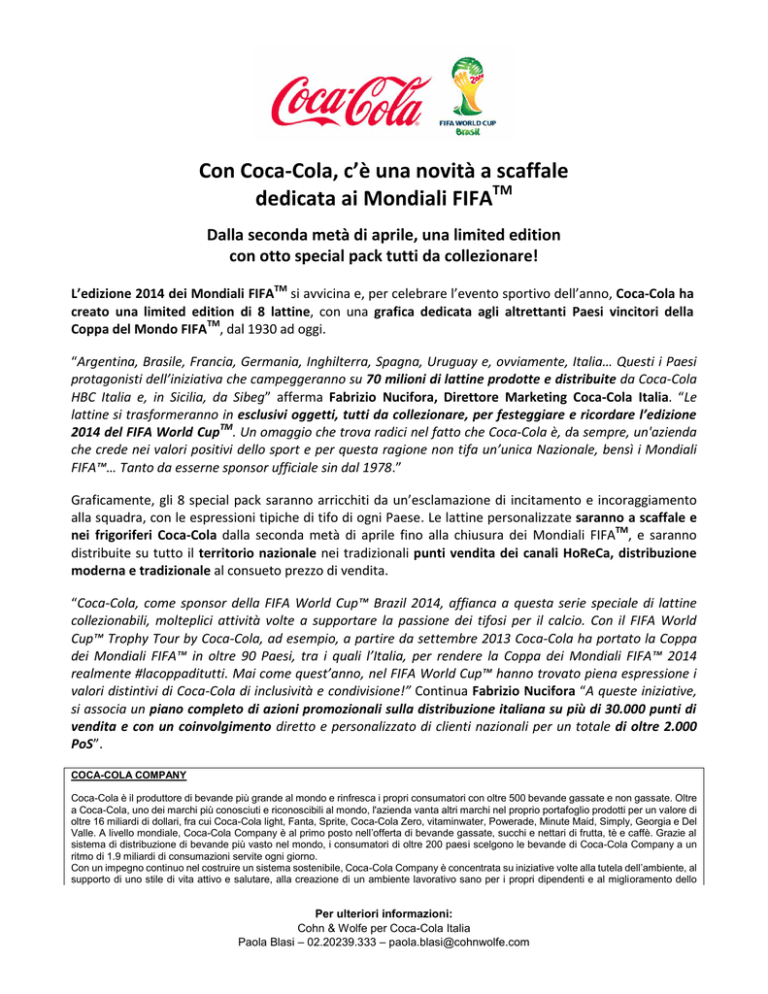 Coca-Cola

FIFA WORLD CUP Brasil

Con Coca-Cola, c'è una novità a scaffale dedicata ai Mondiali FIFA™

Dalla seconda metà di aprile, una limited edition con otto special pack tutti da collezionare!

L'edizione 2014 dei Mondiali FIFA™ si avvicina e, per celebrare l'evento sportivo dell'anno, Coca-Cola ha creato una limited edition di 8 lattine, con una grafica dedicata agli altrettanti Paesi vincitori della Coppa del Mondo FIFA™, dal 1930 ad oggi.

"Argentina, Brasile, Francia, Germania, Inghilterra, Spagna, Uruguay e, ovviamente, Italia… Questi i Paesi protagonisti dell'iniziativa che campeggeranno su 70 milioni di lattine prodotte e distribuite da Coca-Cola HBC Italia e, in Sicilia, da Sibeg" afferma Fabrizio Nucifora, Direttore Marketing Coca-Cola Italia. "Le lattine si trasformeranno in esclusivi oggetti, tutti da collezionare, per festeggiare e ricordare l'edizione 2014 del FIFA World Cup™. Un omaggio che trova radici nel fatto che Coca-Cola è, da sempre, un'azienda che crede nei valori positivi dello sport e per questa ragione non tifa un'unica Nazionale, bensì i Mondiali FIFA™… Tanto da esserne sponsor ufficiale sin dal 1978."

Graficamente, gli 8 special pack saranno arricchiti da un'esclamazione di incitamento e incoraggiamento alla squadra, con le espressioni tipiche di tifo di ogni Paese. Le lattine personalizzate saranno a scaffale e nei frigoriferi Coca-Cola dalla seconda metà di aprile fino alla chiusura dei Mondiali FIFA™, e saranno distribuite su tutto il territorio nazionale nei tradizionali punti vendita dei canali HoReCa, distribuzione moderna e tradizionale al consueto prezzo di vendita.

"Coca-Cola, come sponsor della FIFA World Cup™ Brazil 2014, affianca a questa serie speciale di lattine collezionabili, molteplici attività volte a supportare la passione dei tifosi per il calcio. Con il FIFA World Cup™ Trophy Tour by Coca-Cola, ad esempio, a partire da settembre 2013 Coca-Cola ha portato la Coppa dei Mondiali FIFA™ in oltre 90 Paesi, tra i quali l'Italia, per rendere la Coppa dei Mondiali FIFA™ 2014 realmente #lacoppaditutti. Mai come quest'anno, nel FIFA World Cup™ hanno trovato piena espressione i valori distintivi di Coca-Cola di inclusività e condivisione!" Continua Fabrizio Nucifora "A queste iniziative, si associa un piano completo di azioni promozionali sulla distribuzione italiana su più di 30.000 punti di vendita e con un coinvolgimento diretto e personalizzato di clienti nazionali per un totale di oltre 2.000 PoS".

COCA-COLA COMPANY

Coca-Cola è il produttore di bevande più grande al mondo e rinfresca i propri consumatori con oltre 500 bevande gassate e non gassate. Oltre a Coca-Cola, uno dei marchi più conosciuti e riconoscibili al mondo, l'azienda vanta altri marchi nel proprio portafoglio prodotti per un valore di oltre 16 miliardi di dollari, fra cui Coca-Cola light, Fanta, Sprite, Coca-Cola Zero, vitaminwater, Powerade, Minute Maid, Simply, Georgia e Del Valle. A livello mondiale, Coca-Cola Company è al primo posto nell'offerta di bevande gassate, succhi e nettari di frutta, tè e caffè. Grazie al sistema di distribuzione di bevande più vasto nel mondo, i consumatori di oltre 200 paesi scelgono le bevande di Coca-Cola Company a un ritmo di 1.9 miliardi di consumazioni servite ogni giorno.
Con un impegno continuo nel costruire un sistema sostenibile, Coca-Cola Company è concentrata su iniziative volte alla tutela dell'ambiente, al supporto di uno stile di vita attivo e salutare, alla creazione di un ambiente lavorativo sano per i propri dipendenti e al miglioramento dello

Per ulteriori informazioni:
Cohn & Wolfe per Coca-Cola Italia
Paola Blasi – 02.20239.333 – paola.blasi@cohnwolfe.com